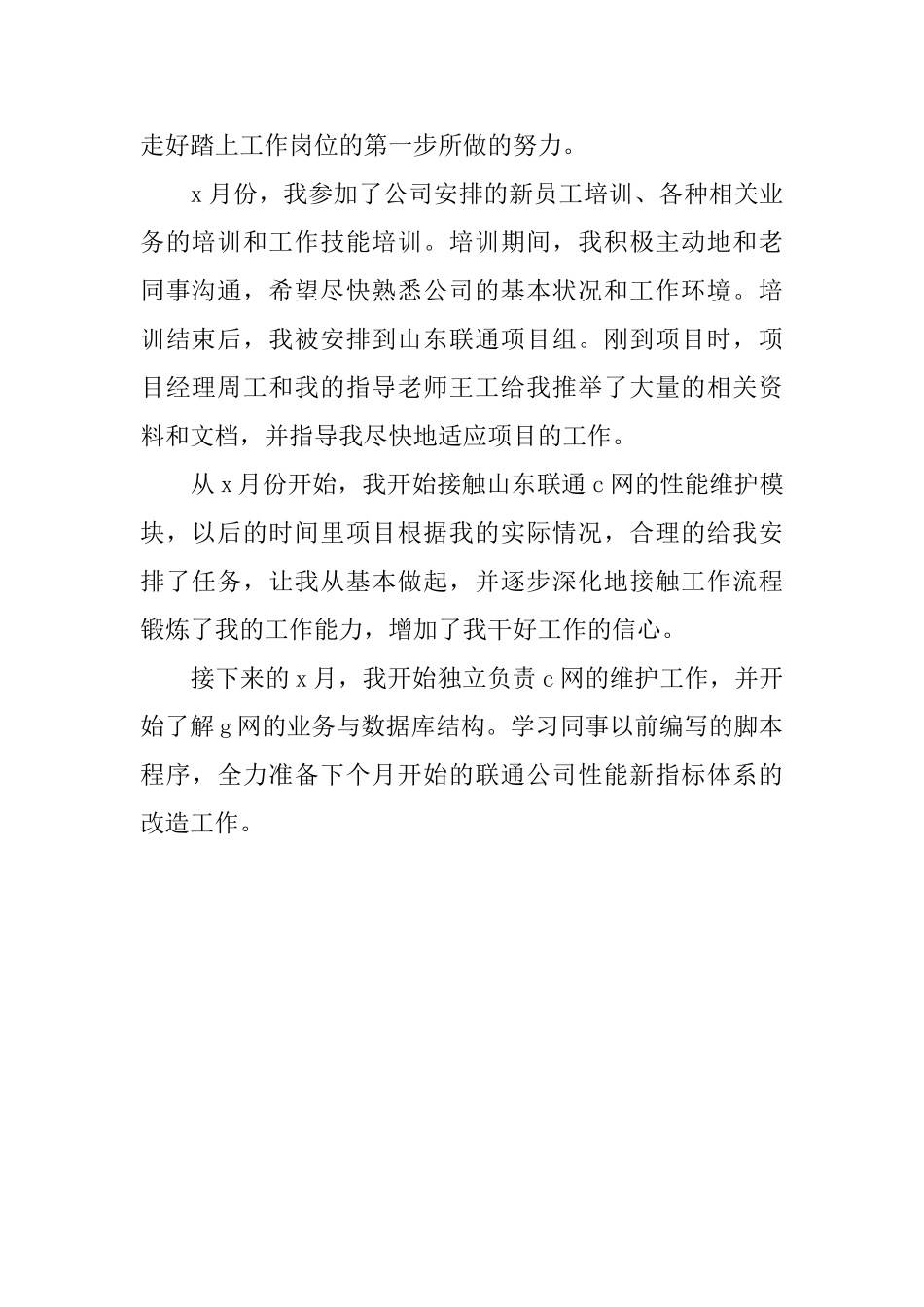 走好踏上工作岗位的第一步所做的努力。

x月份，我参加了公司安排的新员工培训、各种相关业务的培训和工作技能培训。培训期间，我积极主动地和老同事沟通，希望尽快熟悉公司的基本状况和工作环境。培训结束后，我被安排到山东联通项目组。刚到项目时，项目经理周工和我的指导老师王工给我推举了大量的相关资料和文档，并指导我尽快地适应项目的工作。

从x月份开始，我开始接触山东联通c网的性能维护模块，以后的时间里项目根据我的实际情况，合理的给我安排了任务，让我从基本做起，并逐步深化地接触工作流程锻炼了我的工作能力，增加了我干好工作的信心。

接下来的x月，我开始独立负责c网的维护工作，并开始了解g网的业务与数据库结构。学习同事以前编写的脚本程序，全力准备下个月开始的联通公司性能新指标体系的改造工作。